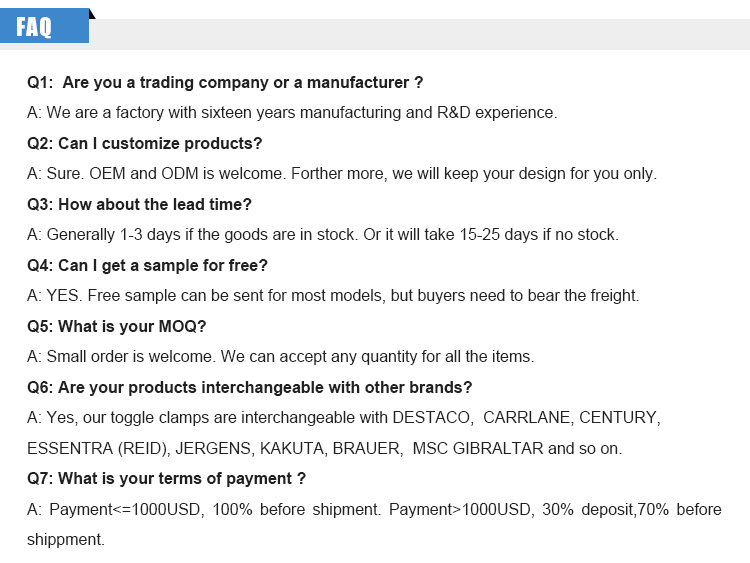 FAQ

Q1: Are you a trading company or a manufacturer ?

A: We are a factory with sixteen years manufacturing and R&D experience.

Q2: Can I customize products?

A: Sure. OEM and ODM is welcome. Forther more, we will keep your design for you only.

Q3: How about the lead time?

A: Generally 1-3 days if the goods are in stock. Or it will take 15-25 days if no stock.

Q4: Can I get a sample for free?

A: YES. Free sample can be sent for most models, but buyers need to bear the freight.

Q5: What is your MOQ?

A: Small order is welcome. We can accept any quantity for all the items.

Q6: Are your products interchangeable with other brands?

A: Yes, our toggle clamps are interchangeable with DESTACO, CARRLANE, CENTURY, ESSENTRA (REID), JERGENS, KAKUTA, BRAUER, MSC GIBRALTAR and so on.

Q7: What is your terms of payment ?

A: Payment<=1000USD, 100% before shipment. Payment>1000USD, 30% deposit,70% before shippment.